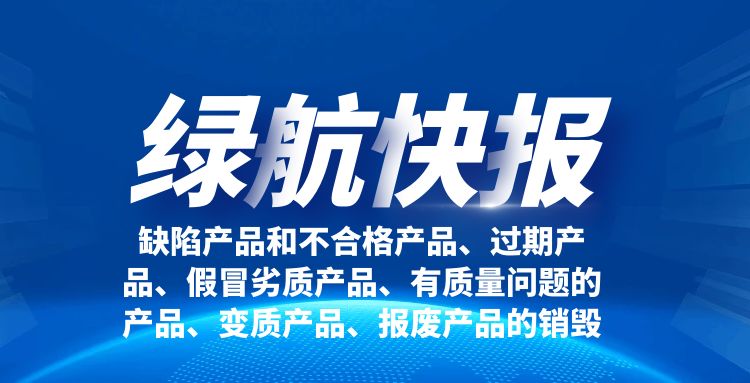 绿航快报

缺陷产品和不合格产品、过期产品、假冒劣质产品、有质量问题的产品、变质产品、报废产品的销毁